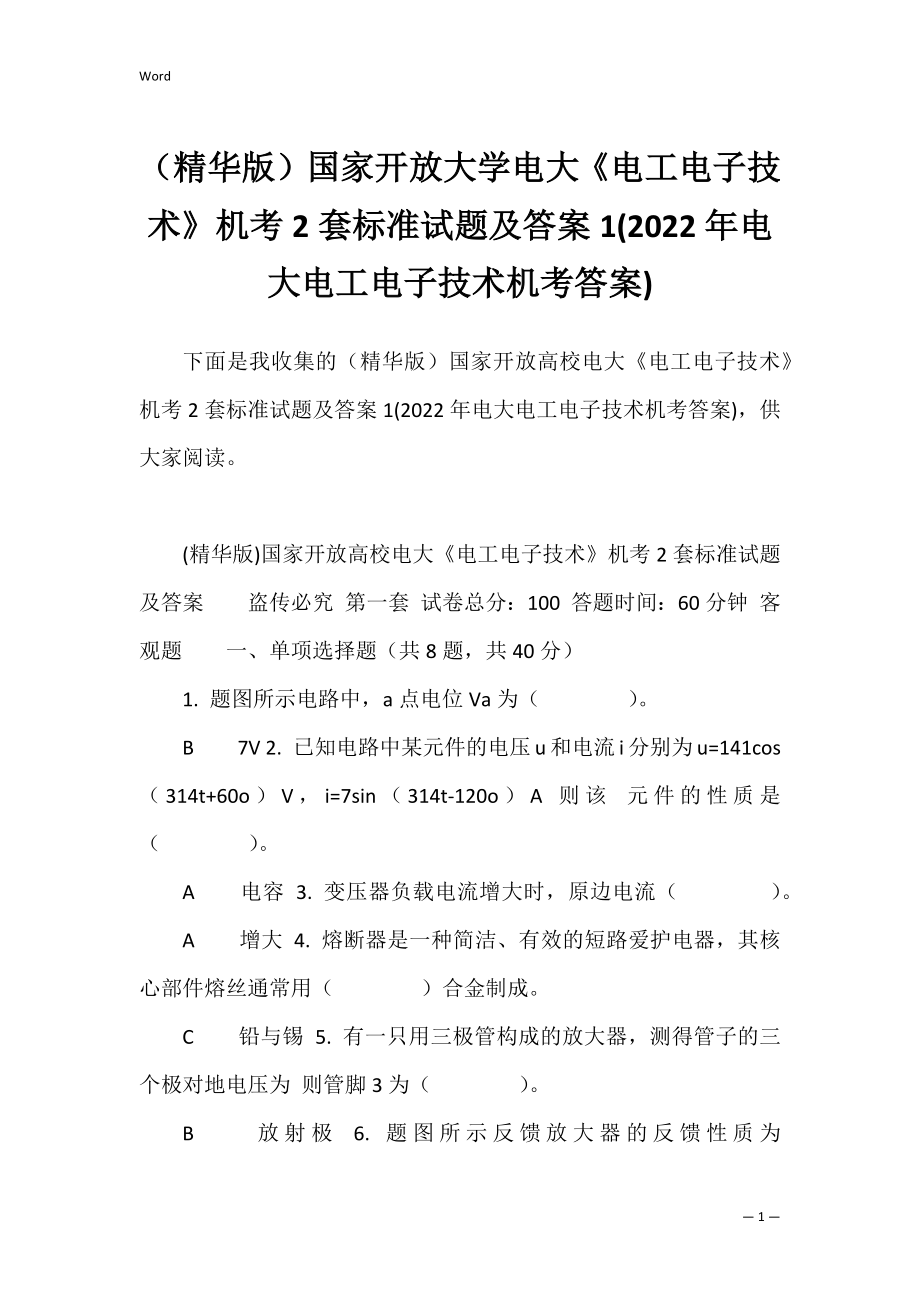 Word

（精华版）国家开放大学电大《电工电子技术》机考 2 套标准试题及答案 1(2022 年电大电工电子技术机考答案)

下面是我收集的（精华版）国家开放高校电大《电工电子技术》机考 2 套标准试题及答案 1(2022 年电大电工电子技术机考答案)，供大家阅读。

(精华版)国家开放高校电大《电工电子技术》机考 2 套标准试题及答案　　盗传必究　第一套　试卷总分：100　答题时间：60 分钟　客观题　　一、单项选择题（共 8 题，共 40 分）

1. 题图所示电路中，a 点电位 Va 为（　　　　）。

B　　7V 2. 已知电路中某元件的电压 u 和电流 i 分别为 u=141cos（314t+60o）V，i=7sin（314t-120o）A　则该　元件的性质是（　　　　）。

A　　电容　3. 变压器负载电流增大时，原边电流（　　　　）。

A　　增大　4. 熔断器是一种简洁、有效的短路爱护电器，其核心部件熔丝通常用（　　　　）合金制成。

C　　铅与锡　5. 有一只用三极管构成的放大器，测得管子的三个极对地电压为　则管脚 3 为（　　　　）。

B　　放射极　6. 题图所示反馈放大器的反馈性质为

— 1 —